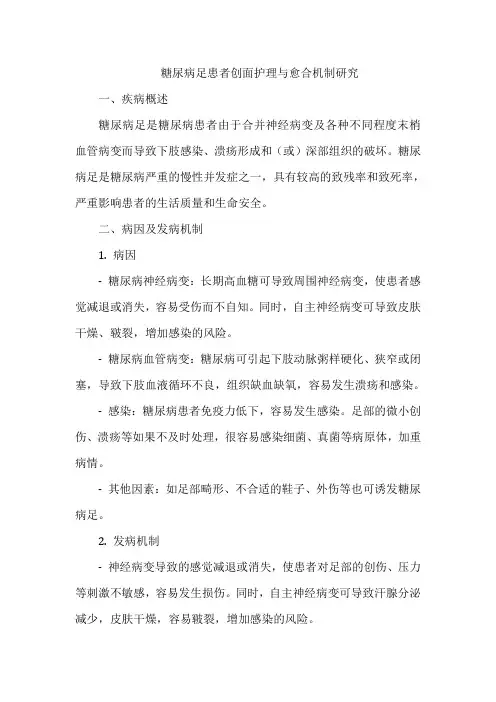 糖尿病足患者创面护理与愈合机制研究

一、疾病概述

糖尿病足是糖尿病患者由于合并神经病变及各种不同程度末梢血管病变而导致下肢感染、溃疡形成和（或）深部组织的破坏。糖尿病足是糖尿病严重的慢性并发症之一，具有较高的致残率和致死率，严重影响患者的生活质量和生命安全。

二、病因及发病机制

1. 病因

- 糖尿病神经病变：长期高血糖可导致周围神经病变，使患者感觉减退或消失，容易受伤而不自知。同时，自主神经病变可导致皮肤干燥、皲裂，增加感染的风险。

- 糖尿病血管病变：糖尿病可引起下肢动脉粥样硬化、狭窄或闭塞，导致下肢血液循环不良，组织缺血缺氧，容易发生溃疡和感染。

- 感染：糖尿病患者免疫力低下，容易发生感染。足部的微小创伤、溃疡等如果不及时处理，很容易感染细菌、真菌等病原体，加重病情。

- 其他因素：如足部畸形、不合适的鞋子、外伤等也可诱发糖尿病足。

2. 发病机制

- 神经病变导致的感觉减退或消失，使患者对足部的创伤、压力等刺激不敏感，容易发生损伤。同时，自主神经病变可导致汗腺分泌减少，皮肤干燥，容易皲裂，增加感染的风险。